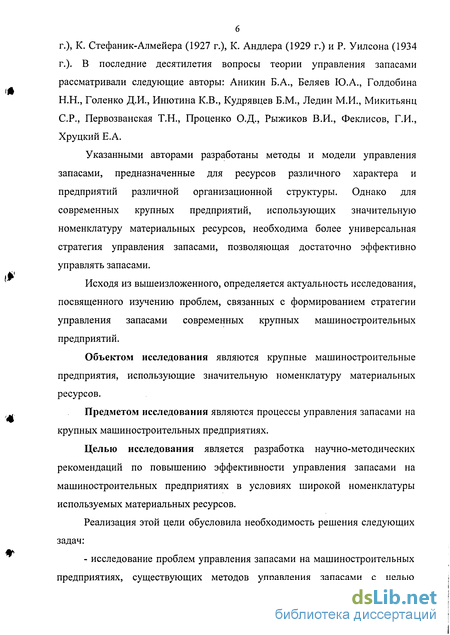 6

г.), К. Стефаник-Алмейера (1927 г.), К. Андлера (1929 г.) и Р. Уилсона (1934 г.). В последние десятилетия вопросы теории управления запасами рассматривали следующие авторы: Аникин Б.А., Беляев Ю.А., Голдобина Н.Н., Голенко Д.И., Инютина К.В., Кудрявцев Б.М., Ледин М.И., Микитьянц С.Р., Первозванская Т.Н., Проценко О.Д., Рыжиков В.И., Феклисов, Г.И., Хруцкий Е.А.

Указанными авторами разработаны методы и модели управления запасами, предназначенные для ресурсов различного характера и предприятий различной организационной структуры. Однако для современных крупных предприятий, использующих значительную номенклатуру материальных ресурсов, необходима более универсальная стратегия управления запасами, позволяющая достаточно эффективно управлять запасами.

Исходя из вышеизложенного, определяется актуальность исследования, посвященного изучению проблем, связанных с формированием стратегии управления запасами современных крупных машиностроительных предприятий.

Объектом исследования являются крупные машиностроительные предприятия, использующие значительную номенклатуру материальных ресурсов.

Предметом исследования являются процессы управления запасами на крупных машиностроительных предприятиях.

Целью исследования является разработка научно-методических рекомендаций по повышению эффективности управления запасами на машиностроительных предприятиях в условиях широкой номенклатуры используемых материальных ресурсов.

Реализация этой цели обусловила необходимость решения следующих задач:

- исследование проблем управления запасами на машиностроительных предприятиях, существующих методов управления запасами с целью

dsLib.net
библиотека диссертаций